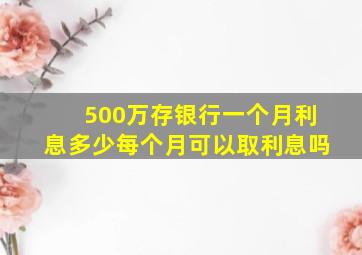 500万存银行一个月利息多少每个月可以取利息吗